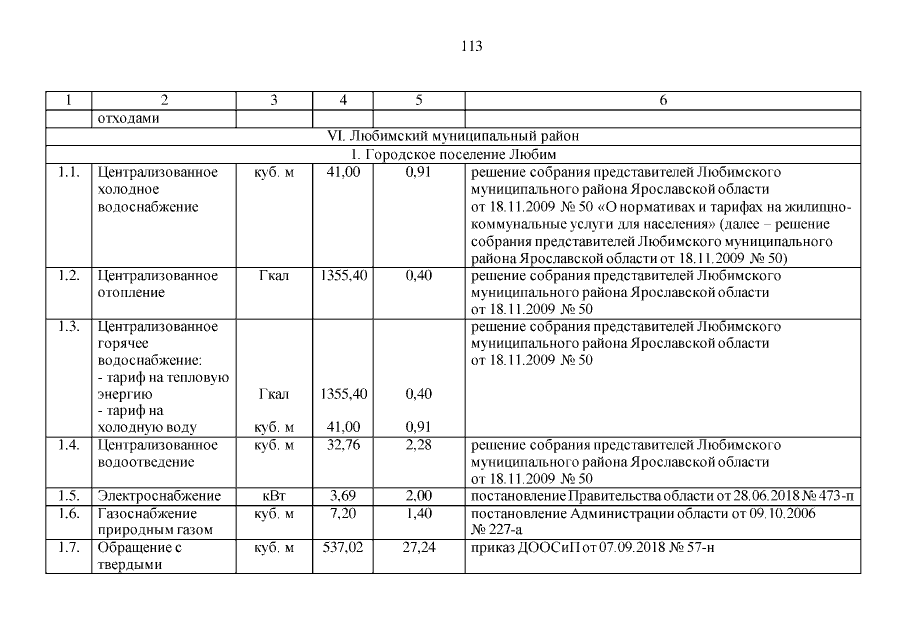 113

| 1 | 2 | 3 | 4 | 5 | 6 |
|---|---|---|---|---|---|
|  | отходами |  |  |  |  |
| VI. Любимский муниципальный район |  |  |  |  |  |
| 1. Городское поселение Любим |  |  |  |  |  |
| 1.1. | Централизованное холодное водоснабжение | куб. м | 41,00 | 0,91 | решение собрания представителей Любимского муниципального района Ярославской области от 18.11.2009 № 50 «О нормативах и тарифах на жилищно-коммунальные услуги для населения» (далее – решение собрания представителей Любимского муниципального района Ярославской области от 18.11.2009 № 50) |
| 1.2. | Централизованное отопление | Гкал | 1355,40 | 0,40 | решение собрания представителей Любимского муниципального района Ярославской области от 18.11.2009 № 50 |
| 1.3. | Централизованное горячее водоснабжение: - тариф на тепловую энергию - тариф на холодную воду | Гкал куб. м | 1355,40 41,00 | 0,40 0,91 | решение собрания представителей Любимского муниципального района Ярославской области от 18.11.2009 № 50 |
| 1.4. | Централизованное водоотведение | куб. м | 32,76 | 2,28 | решение собрания представителей Любимского муниципального района Ярославской области от 18.11.2009 № 50 |
| 1.5. | Электроснабжение | кВт | 3,69 | 2,00 | постановление Правительства области от 28.06.2018 № 473-п |
| 1.6. | Газоснабжение природным газом | куб. м | 7,20 | 1,40 | постановление Администрации области от 09.10.2006 № 227-а |
| 1.7. | Обращение с твердыми | куб. м | 537,02 | 27,24 | приказ ДООСиП от 07.09.2018 № 57-н |